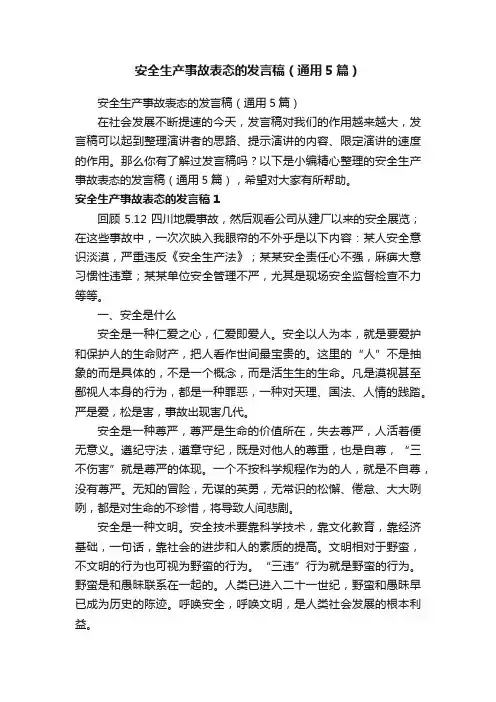 安全生产事故表态的发言稿（通用5篇）

安全生产事故表态的发言稿（通用5篇）

在社会发展不断提速的今天，发言稿对我们的作用越来越大，发言稿可以起到整理演讲者的思路、提示演讲的内容、限定演讲的速度的作用。那么你有了解过发言稿吗？以下是小编精心整理的安全生产事故表态的发言稿（通用5篇），希望对大家有所帮助。

安全生产事故表态的发言稿1

回顾5.12四川地震事故，然后观看公司从建厂以来的安全展览；在这些事故中，一次次映入我眼帘的不外乎是以下内容：某人安全意识淡漠，严重违反《安全生产法》；某某安全责任心不强，麻痹大意习惯性违章；某某单位安全管理不严，尤其是现场安全监督检查不力等等。

一、安全是什么

安全是一种仁爱之心，仁爱即爱人。安全以人为本，就是要爱护和保护人的生命财产，把人看作世间最宝贵的。这里的“人”不是抽象的而是具体的，不是一个概念，而是活生生的生命。凡是漠视甚至鄙视人本身的行为，都是一种罪恶，一种对天理、国法、人情的践踏。严是爱，松是害，事故出现害几代。

安全是一种尊严，尊严是生命的价值所在，失去尊严，人活着便无意义。遵纪守法，遵章守纪，既是对他人的尊重，也是自尊，“三不伤害”就是尊严的体现。一个不按科学规程作为的人，就是不自尊，没有尊严。无知的冒险，无谋的英勇，无常识的松懈、倦怠、大大咧咧，都是对生命的不珍惜，将导致人间悲剧。

安全是一种文明。安全技术要靠科学技术，靠文化教育，靠经济基础，一句话，靠社会的进步和人的素质的提高。文明相对于野蛮，不文明的行为也可视为野蛮的行为。“三违”行为就是野蛮的行为。野蛮是和愚昧联系在一起的。人类已进入二十一世纪，野蛮和愚昧早已成为历史的陈迹。呼唤安全，呼唤文明，是人类社会发展的根本利益。